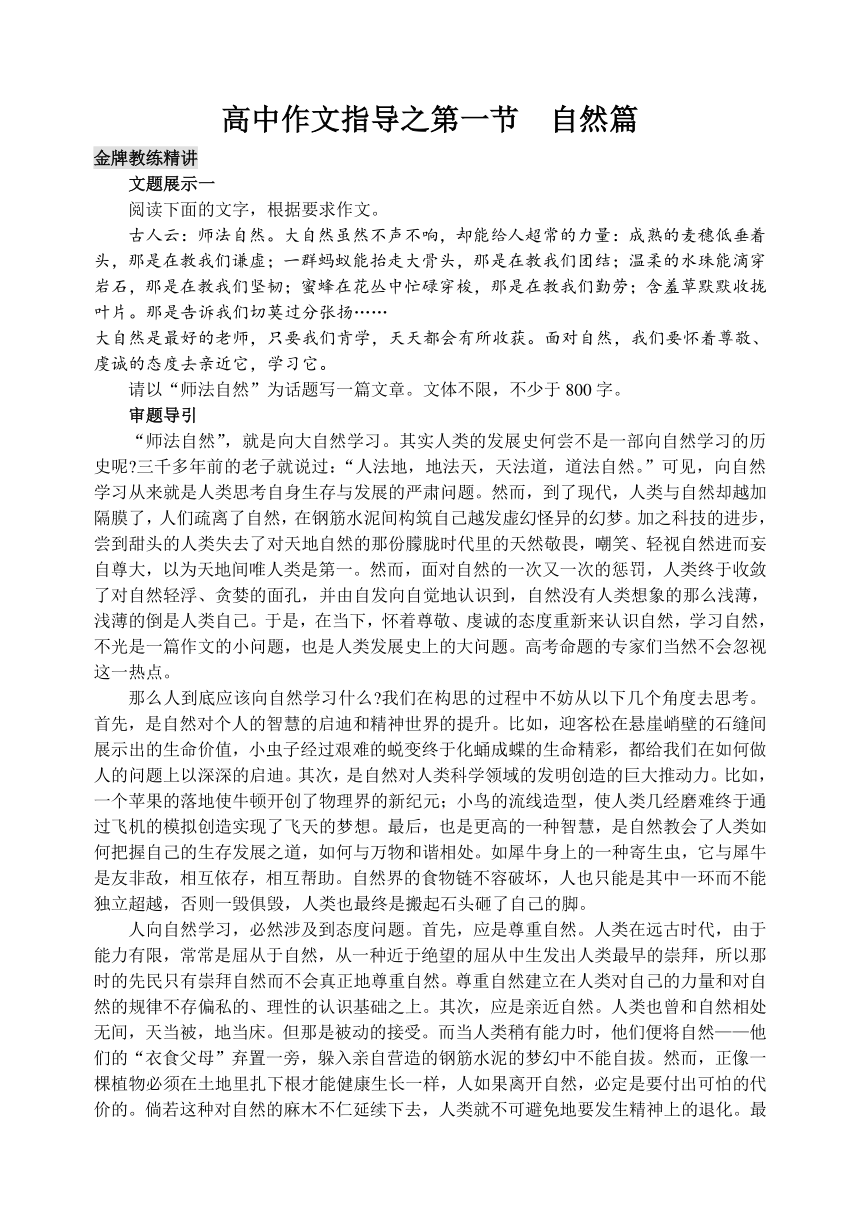 高中作文指导之第一节　自然篇

金牌教练精讲

文题展示一

阅读下面的文字，根据要求作文。

古人云：师法自然。大自然虽然不声不响，却能给人超常的力量：成熟的麦穗低垂着头，那是在教我们谦虚；一群蚂蚁能抬走大骨头，那是在教我们团结；温柔的水珠能滴穿岩石，那是在教我们坚韧；蜜蜂在花丛中忙碌穿梭，那是在教我们勤劳；含羞草默默收拢叶片。那是告诉我们切莫过分张扬……

大自然是最好的老师，只要我们肯学，天天都会有所收获。面对自然，我们要怀着尊敬、虔诚的态度去亲近它，学习它。

请以“师法自然”为话题写一篇文章。文体不限，不少于 800 字。

审题导引

“师法自然”，就是向大自然学习。其实人类的发展史何尝不是一部向自然学习的历史呢?三千多年前的老子就说过：“人法地，地法天，天法道，道法自然。”可见，向自然学习从来就是人类思考自身生存与发展的严肃问题。然而，到了现代，人类与自然却越加隔膜了，人们疏离了自然，在钢筋水泥间构筑自己越发虚幻怪异的幻梦。加之科技的进步，尝到甜头的人类失去了对天地自然的那份朦胧时代里的天然敬畏，嘲笑、轻视自然进而妄自尊大，以为天地间唯人类是第一。然而，面对自然的一次又一次的惩罚，人类终于收敛了对自然轻浮、贪婪的面孔，并由自发向自觉地认识到，自然没有人类想象的那么浅薄，浅薄的倒是人类自己。于是，在当下，怀着尊敬、虔诚的态度重新来认识自然，学习自然，不光是一篇作文的小问题，也是人类发展史上的大问题。高考命题的专家们当然不会忽视这一热点。

那么人到底应该向自然学习什么?我们在构思的过程中不妨从以下几个角度去思考。首先，是自然对个人的智慧的启迪和精神世界的提升。比如，迎客松在悬崖峭壁的石缝间展示出的生命价值，小虫子经过艰难的蜕变终于化蛹成蝶的生命精彩，都给我们在如何做人的问题上以深深的启迪。其次，是自然对人类科学领域的发明创造的巨大推动力。比如，一个苹果的落地使牛顿开创了物理界的新纪元；小鸟的流线造型，使人类几经磨难终于通过飞机的模拟创造实现了飞天的梦想。最后，也是更高的一种智慧，是自然教会了人类如何把握自己的生存发展之道，如何与万物和谐相处。如犀牛身上的一种寄生虫，它与犀牛是友非敌，相互依存，相互帮助。自然界的食物链不容破坏，人也只能是其中一环而不能独立超越，否则一毁俱毁，人类也最终是搬起石头砸了自己的脚。

人向自然学习，必然涉及到态度问题。首先，应是尊重自然。人类在远古时代，由于能力有限，常常是屈从于自然，从一种近于绝望的屈从中生发出人类最早的崇拜，所以那时的先民只有崇拜自然而不会真正地尊重自然。尊重自然建立在人类对自己的力量和对自然的规律不存偏私的、理性的认识基础之上。其次，应是亲近自然。人类也曾和自然相处无间，天当被，地当床。但那是被动的接受。而当人类稍有能力时，他们便将自然——他们的“衣食父母”弃置一旁，躲入亲自营造的钢筋水泥的梦幻中不能自拔。然而，正像一棵植物必须在土地里扎下根才能健康生长一样，人如果离开自然，必定是要付出可怕的代价的。倘若这种对自然的麻木不仁延续下去，人类就不可避免地要发生精神上的退化。最